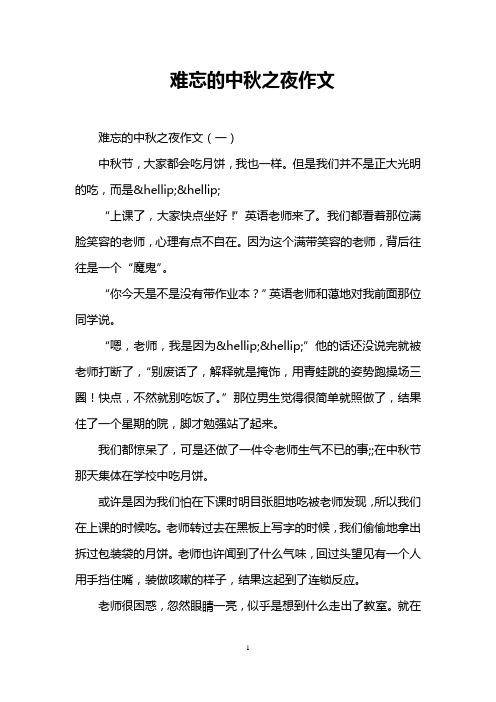 难忘的中秋之夜作文

难忘的中秋之夜作文（一）

中秋节，大家都会吃月饼，我也一样。但是我们并不是正大光明的吃，而是&hellip;&hellip;

“上课了，大家快点坐好！”英语老师来了。我们都看着那位满脸笑容的老师，心理有点不自在。因为这个满带笑容的老师，背后往往是一个“魔鬼”。

“你今天是不是没有带作业本？”英语老师和蔼地对我前面那位同学说。

“嗯，老师，我是因为&hellip;&hellip;”他的话还没说完就被老师打断了，“别废话了，解释就是掩饰，用青蛙跳的姿势跑操场三圈！快点，不然就别吃饭了。”那位男生觉得很简单就照做了，结果住了一个星期的院，脚才勉强站了起来。

我们都惊呆了，可是还做了一件令老师生气不已的事;;在中秋节那天集体在学校中吃月饼。

或许是因为我们怕在下课时明目张胆地吃被老师发现，所以我们在上课的时候吃。老师转过去在黑板上写字的时候，我们偷偷地拿出拆过包装袋的月饼。老师也许闻到了什么气味，回过头望见有一个人用手挡住嘴，装做咳嗽的样子，结果这起到了连锁反应。

老师很困惑，忽然眼睛一亮，似乎是想到什么走出了教室。就在

1